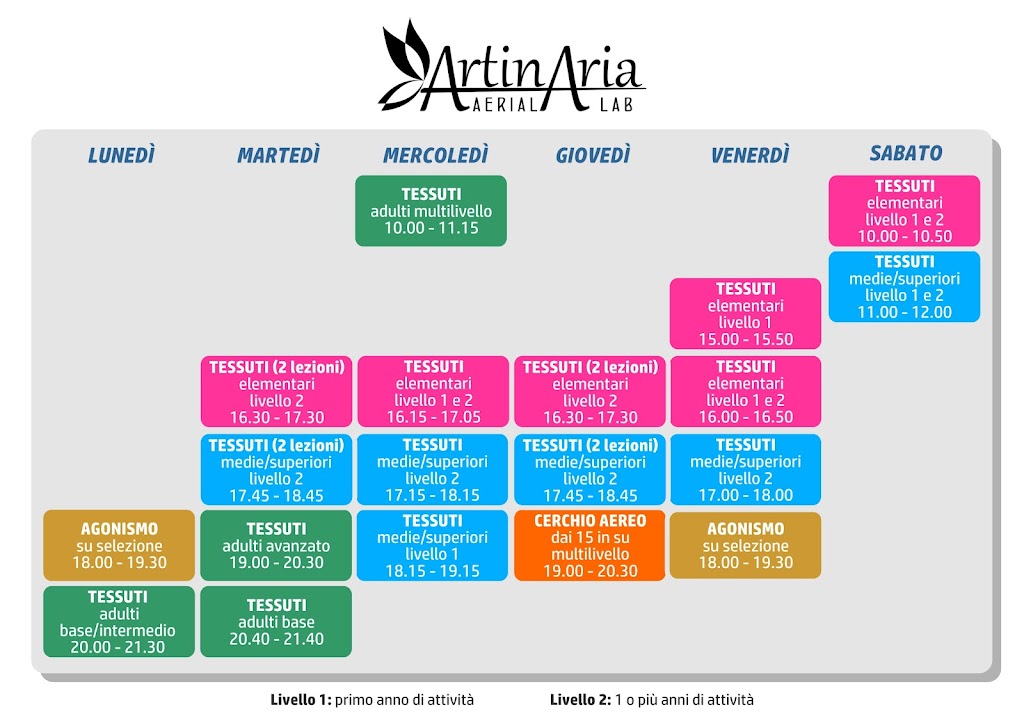 ArtinAria
AERIAL LAB

LUNEDÌ

AGONISMO
su selezione
18.00 - 19.30

TESSUTI
adulti
base/intermedio
20.00 - 21.30

MARTEDÌ

TESSUTI (2 lezioni)
elementari
livello 2
16.30 - 17.30

TESSUTI (2 lezioni)
medie/superiori
livello 2
17.45 - 18.45

TESSUTI
adulti avanzato
19.00 - 20.30

TESSUTI
adulti base
20.40 - 21.40

MERCOLEDÌ

TESSUTI
adulti multilivello
10.00 - 11.15

TESSUTI
elementari
livello 1 e 2
16.15 - 17.05

TESSUTI
medie/superiori
livello 2
17.15 - 18.15

TESSUTI
medie/superiori
livello 1
18.15 - 19.15

GIOVEDÌ

TESSUTI (2 lezioni)
elementari
livello 2
16.30 - 17.30

TESSUTI (2 lezioni)
medie/superiori
livello 2
17.45 - 18.45

CERCHIO AEREO
dai 15 in su
multilivello
19.00 - 20.30

VENERDÌ

TESSUTI
elementari
livello 1
15.00 - 15.50

TESSUTI
elementari
livello 1 e 2
16.00 - 16.50

TESSUTI
medie/superiori
livello 2
17.00 - 18.00

AGONISMO
su selezione
18.00 - 19.30

SABATO

TESSUTI
elementari
livello 1 e 2
10.00 - 10.50

TESSUTI
medie/superiori
livello 1 e 2
11.00 - 12.00

Livello 1: primo anno di attività Livello 2: 1 o più anni di attività